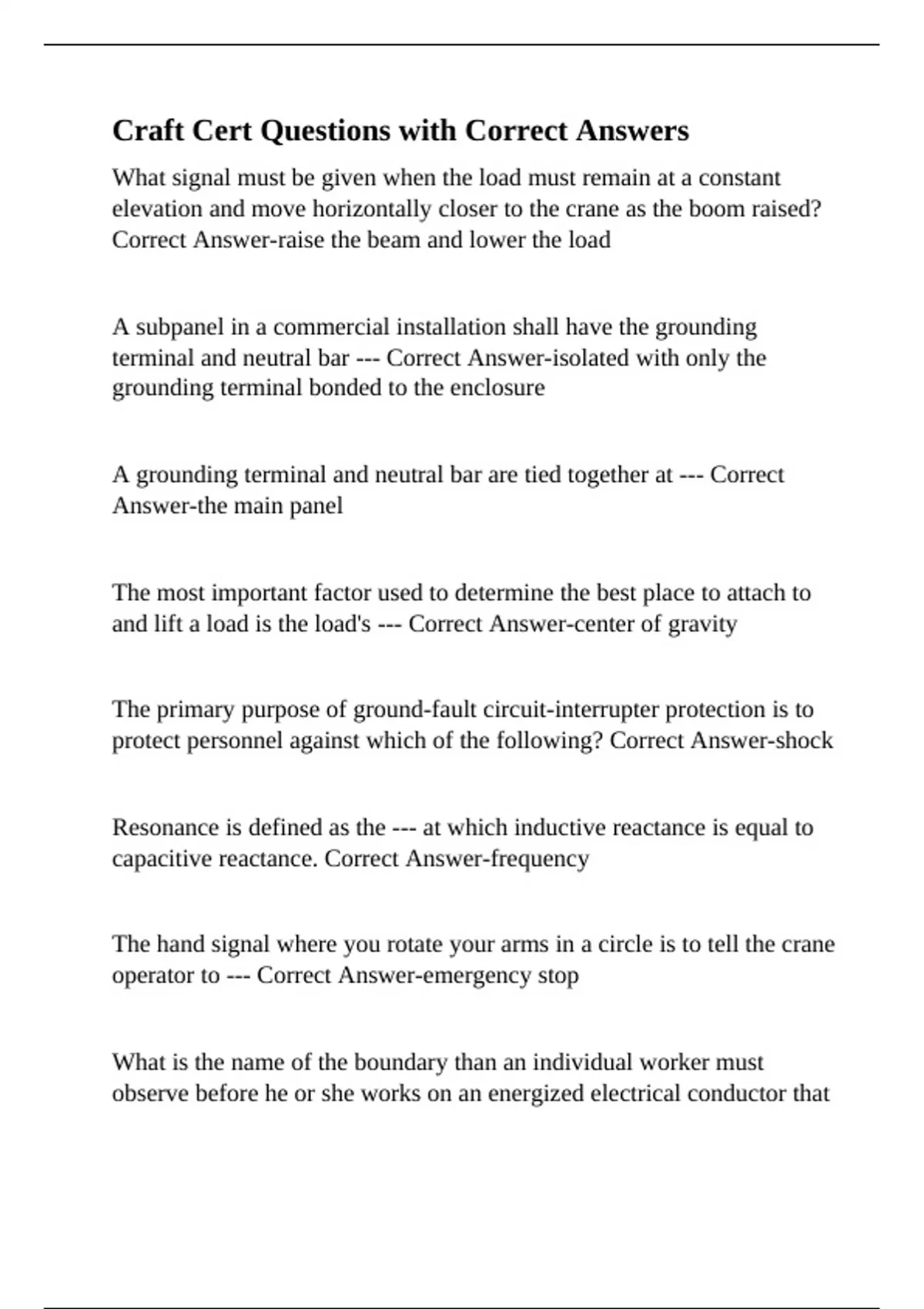 Craft Cert Questions with Correct Answers

What signal must be given when the load must remain at a constant elevation and move horizontally closer to the crane as the boom raised? Correct Answer-raise the beam and lower the load

A subpanel in a commercial installation shall have the grounding terminal and neutral bar --- Correct Answer-isolated with only the grounding terminal bonded to the enclosure

A grounding terminal and neutral bar are tied together at --- Correct Answer-the main panel

The most important factor used to determine the best place to attach to and lift a load is the load's --- Correct Answer-center of gravity

The primary purpose of ground-fault circuit-interrupter protection is to protect personnel against which of the following? Correct Answer-shock

Resonance is defined as the --- at which inductive reactance is equal to capacitive reactance. Correct Answer-frequency

The hand signal where you rotate your arms in a circle is to tell the crane operator to --- Correct Answer-emergency stop

What is the name of the boundary than an individual worker must observe before he or she works on an energized electrical conductor that